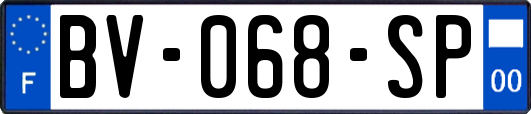 F
BV-068-SP
00